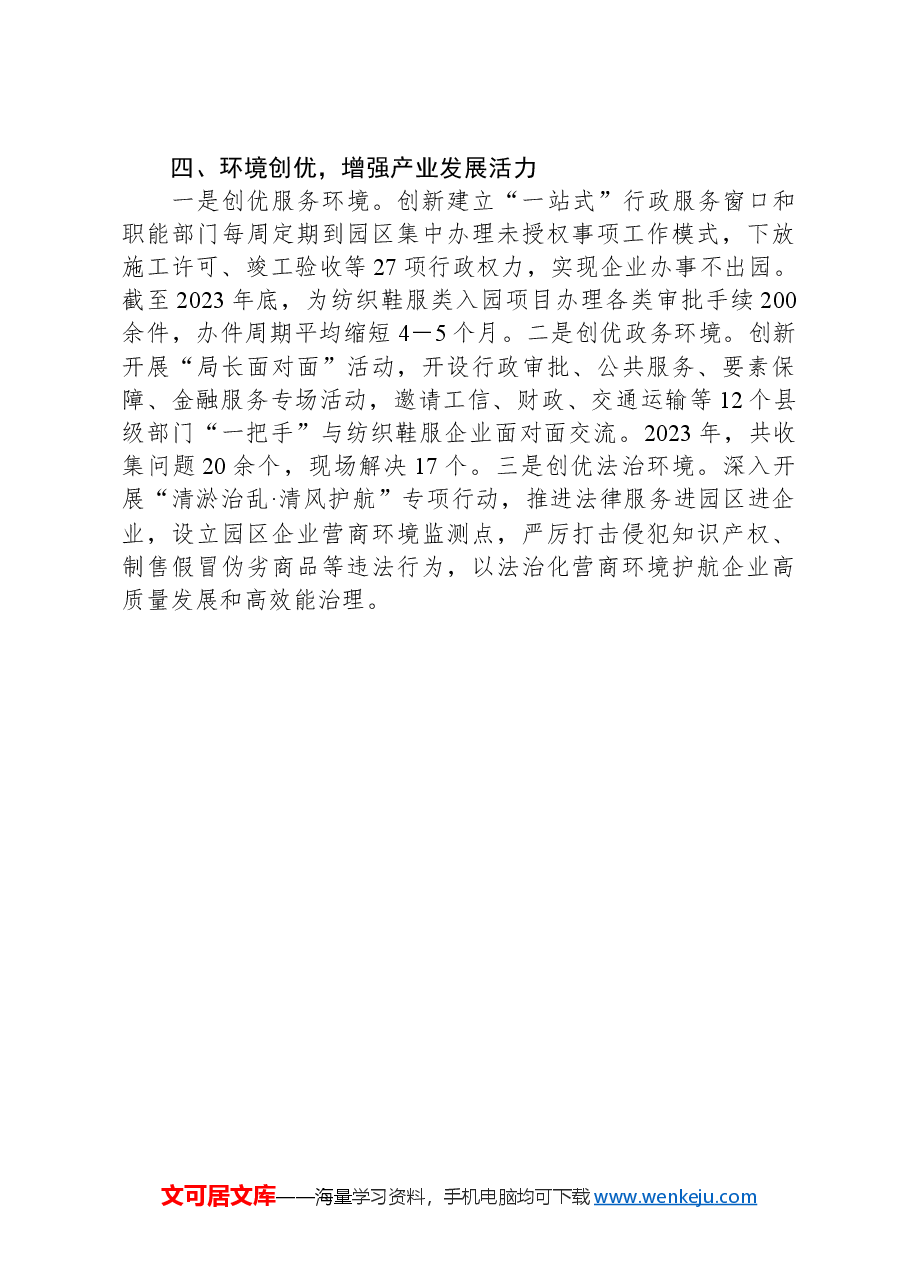 四、环境创优，增强产业发展活力

一是创优服务环境。创新建立“一站式”行政服务窗口和职能部门每周定期到园区集中办理未授权事项工作模式，下放施工许可、竣工验收等27项行政权力，实现企业办事不出园。截至2023年底，为纺织鞋服类入园项目办理各类审批手续200余件，办件周期平均缩短4－5个月。二是创优政务环境。创新开展“局长面对面”活动，开设行政审批、公共服务、要素保障、金融服务专场活动，邀请工信、财政、交通运输等12个县级部门“一把手”与纺织鞋服企业面对面交流。2023年，共收集问题20余个，现场解决17个。三是创优法治环境。深入开展“清淤治乱·清风护航”专项行动，推进法律服务进园区进企业，设立园区企业营商环境监测点，严厉打击侵犯知识产权、制售假冒伪劣商品等违法行为，以法治化营商环境护航企业高质量发展和高效能治理。

文可居文库——海量学习资料，手机电脑均可下载www.wenkeju.com